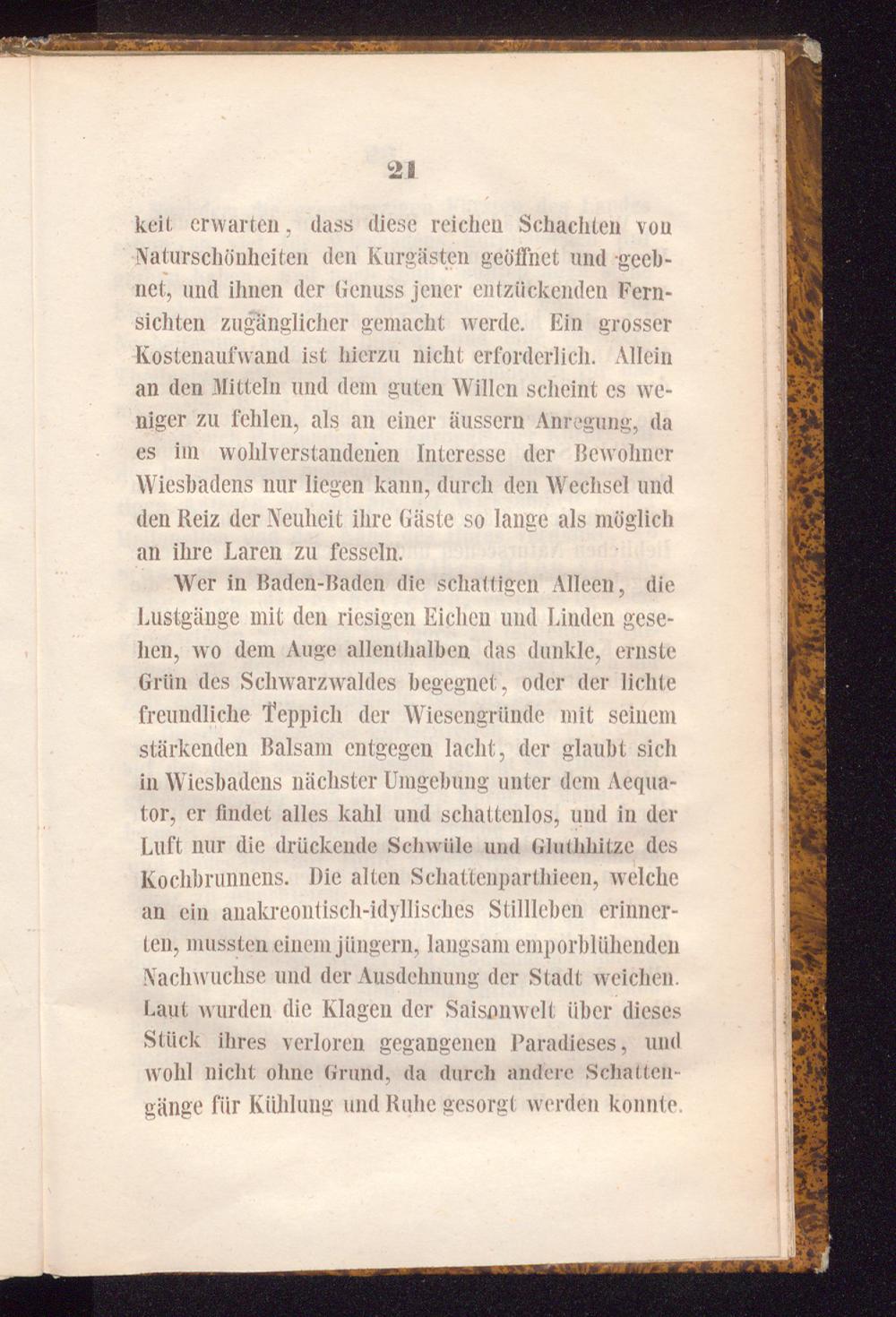 21

keit erwarten, dass diese reichen Schachten von Naturschönheiten den Kurgästen geöffnet und geebnet, und ihnen der Genuss jener entzückenden Fernsichten zugänglicher gemacht werde. Ein grosser Kostenaufwand ist hierzu nicht erforderlich. Allein an den Mitteln und dem guten Willen scheint es weniger zu fehlen, als an einer äussern Anregung, da es im wohlverstandenen Interesse der Bewohner Wiesbadens nur liegen kann, durch den Wechsel und den Reiz der Neuheit ihre Gäste so lange als möglich an ihre Laren zu fesseln.

Wer in Baden-Baden die schattigen Alleen, die Lustgänge mit den riesigen Eichen und Linden gesehen, wo dem Auge allenthalben das dunkle, ernste Grün des Schwarzwaldes begegnet, oder der lichte freundliche Teppich der Wiesengründe mit seinem stärkenden Balsam entgegen lacht, der glaubt sich in Wiesbadens nächster Umgebung unter dem Aequator, er findet alles kahl und schattenlos, und in der Luft nur die drückende Schwüle und Gluthhitze des Kochbrunnens. Die alten Schattenparthieen, welche an ein anakreontisch-idyllisches Stillleben erinnerten, mussten einem jüngern, langsam emporblühenden Nachwuchse und der Ausdehnung der Stadt weichen. Laut wurden die Klagen der Saisonwelt über dieses Stück ihres verloren gegangenen Paradieses, und wohl nicht ohne Grund, da durch andere Schattengänge für Kühlung und Ruhe gesorgt werden konnte.